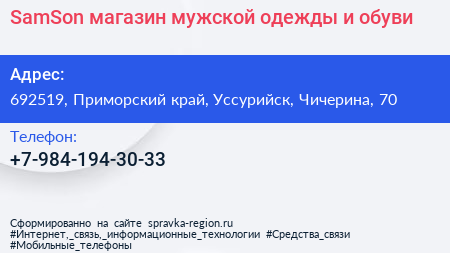 SamSon магазин мужской одежды и обуви

Адрес:
692519, Приморский край, Уссурийск, Чичерина, 70

Телефон:
+7-984-194-30-33

Сформированно на сайте spravka-region.ru
#Интернет,_связь,_информационные_технологии #Средства_связи
#Мобильные_телефоны